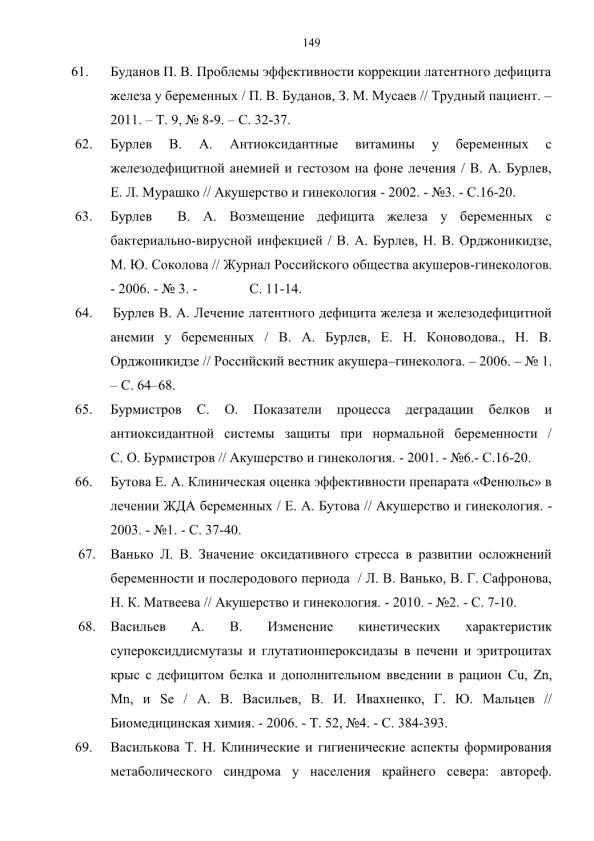 149

61. Буданов П. В. Проблемы эффективности коррекции латентного дефицита железа у беременных / П. В. Буданов, З. М. Мусаев // Трудный пациент. – 2011. – Т. 9, № 8-9. – С. 32-37.

62. Бурлев В. А. Антиоксидантные витамины у беременных с железодефицитной анемией и гестозом на фоне лечения / В. А. Бурлев, Е. Л. Мурашко // Акушерство и гинекология - 2002. - №3. - С.16-20.

63. Бурлев В. А. Возмещение дефицита железа у беременных с бактериально-вирусной инфекцией / В. А. Бурлев, Н. В. Орджоникидзе, М. Ю. Соколова // Журнал Российского общества акушеров-гинекологов. - 2006. - № 3. - С. 11-14.

64. Бурлев В. А. Лечение латентного дефицита железа и железодефицитной анемии у беременных / В. А. Бурлев, Е. Н. Коноводова., Н. В. Орджоникидзе // Российский вестник акушера–гинеколога. – 2006. – № 1. – С. 64–68.

65. Бурмистров С. О. Показатели процесса деградации белков и антиоксидантной системы защиты при нормальной беременности / С. О. Бурмистров // Акушерство и гинекология. - 2001. - №6.- С.16-20.

66. Бутова Е. А. Клиническая оценка эффективности препарата «Фенюльс» в лечении ЖДА беременных / Е. А. Бутова // Акушерство и гинекология. - 2003. - №1. - С. 37-40.

67. Ванько Л. В. Значение оксидативного стресса в развитии осложнений беременности и послеродового периода / Л. В. Ванько, В. Г. Сафронова, Н. К. Матвеева // Акушерство и гинекология. - 2010. - №2. - С. 7-10.

68. Васильев А. В. Изменение кинетических характеристик супероксиддисмутазы и глутатионпероксидазы в печени и эритроцитах крыс с дефицитом белка и дополнительном введении в рацион Cu, Zn, Mn, и Se / А. В. Васильев, В. И. Ивахненко, Г. Ю. Мальцев // Биомедицинская химия. - 2006. - Т. 52, №4. - С. 384-393.

69. Василькова Т. Н. Клинические и гигиенические аспекты формирования метаболического синдрома у населения крайнего севера: автореф.